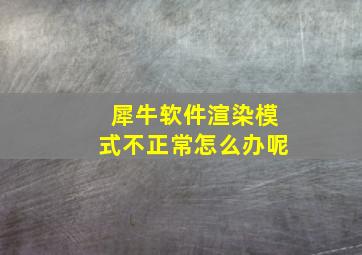 犀牛软件渲染模式不正常怎么办呢